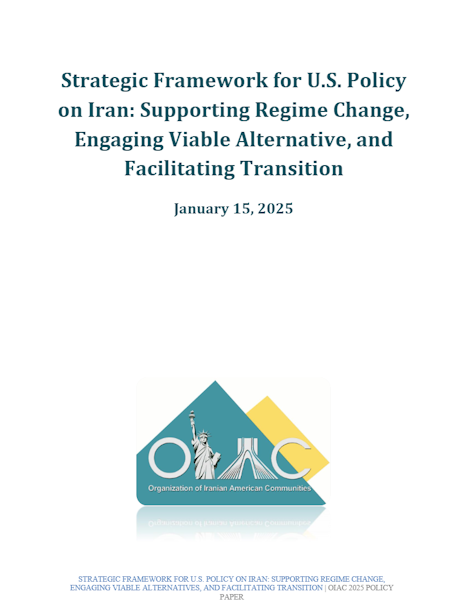 Strategic Framework for U.S. Policy on Iran: Supporting Regime Change, Engaging Viable Alternative, and Facilitating Transition

January 15, 2025

OIAC

Organization of Iranian American Communities

STRATEGIC FRAMEWORK FOR U.S. POLICY ON IRAN: SUPPORTING REGIME CHANGE, ENGAGING VIABLE ALTERNATIVES, AND FACILITATING TRANSITION | OIAC 2025 POLICY PAPER